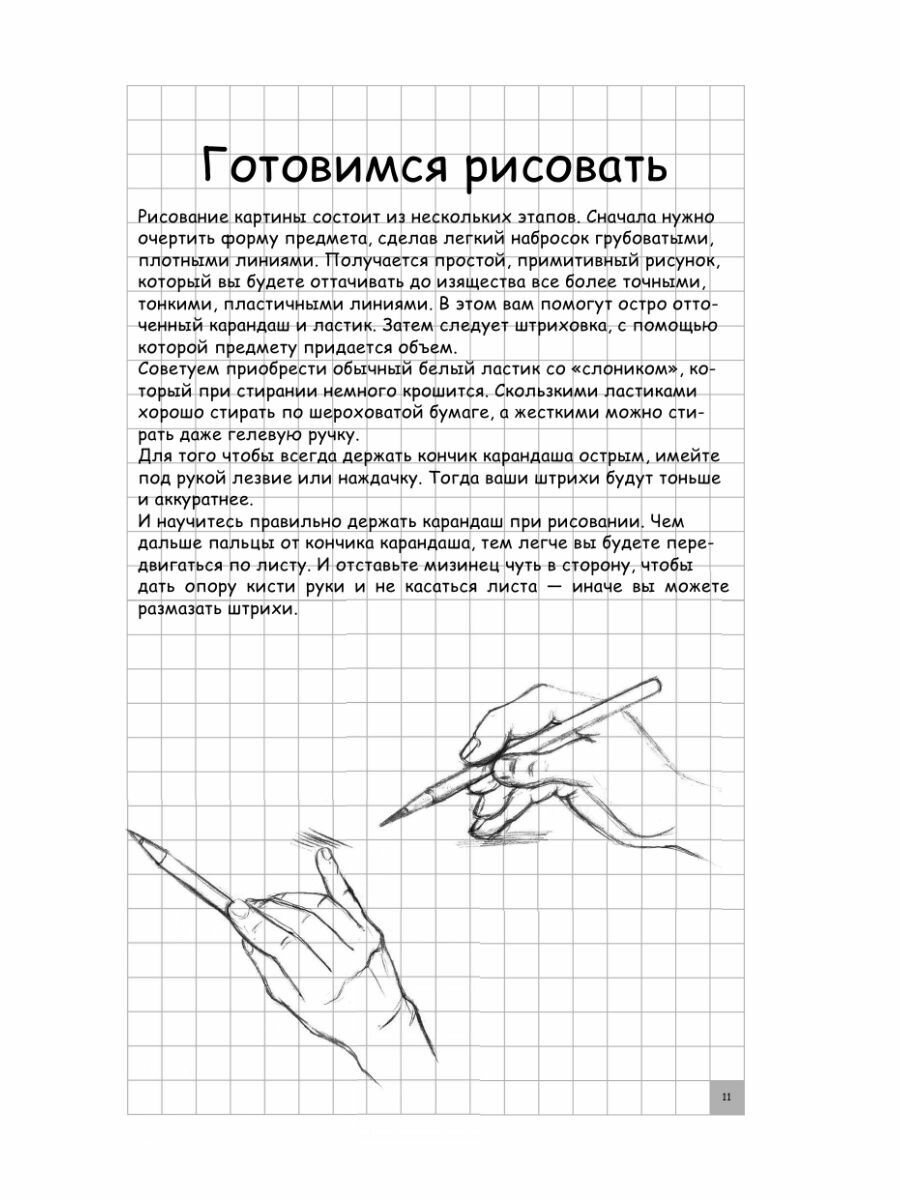 Готовимся рисовать

Рисование картины состоит из нескольких этапов. Сначала нужно очертить форму предмета, сделав легкий набросок грубоватыми, плотными линиями. Получается простой, примитивный рисунок, который вы будете оттачивать до изящества все более точными, тонкими, пластичными линиями. В этом вам помогут остро отточенный карандаш и ластик. Затем следует штриховка, с помощью которой предмету придается объем.
Советуем приобрести обычный белый ластик со «слоником», который при стирании немного крошится. Скользкими ластиками хорошо стирать по шероховатой бумаге, а жесткими можно стирать даже гелевую ручку.
Для того чтобы всегда держать кончик карандаша острым, имейте под рукой лезвие или наждачку. Тогда ваши штрихи будут тоньше и аккуратнее.
И научитесь правильно держать карандаш при рисовании. Чем дальше пальцы от кончика карандаша, тем легче вы будете передвигаться по листу. И отставьте мизинец чуть в сторону, чтобы дать опору кисти руки и не касаться листа — иначе вы можете размазать штрихи.

11